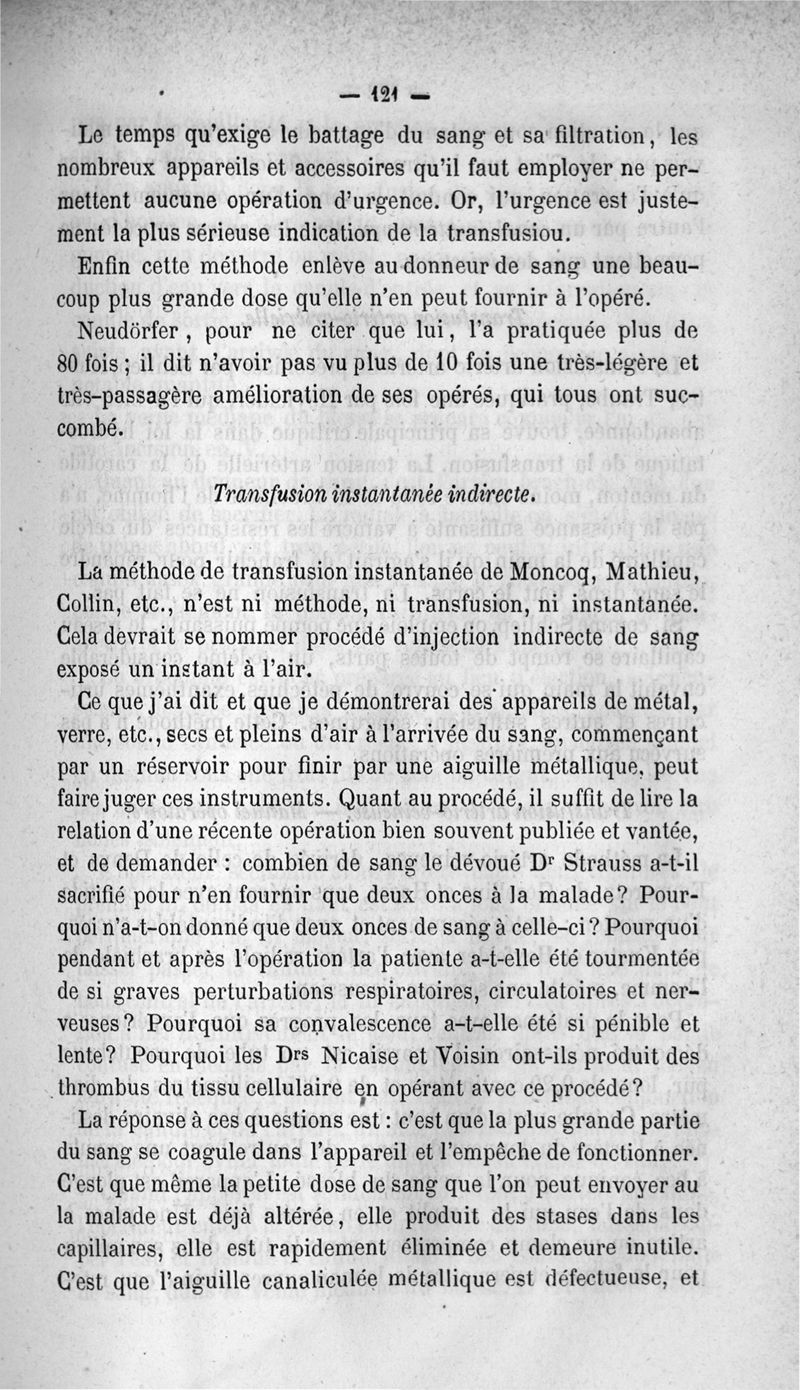 — 121 —

Le temps qu'exige le battage du sang et sa filtration, les nombreux appareils et accessoires qu'il faut employer ne permettent aucune opération d'urgence. Or, l'urgence est justement la plus sérieuse indication de la transfusiou.

Enfin cette méthode enlève au donneur de sang une beaucoup plus grande dose qu'elle n'en peut fournir à l'opéré.

Neudörfer, pour ne citer que lui, l'a pratiquée plus de 80 fois ; il dit n'avoir pas vu plus de 10 fois une très-légère et très-passagère amélioration de ses opérés, qui tous ont succombé.

Transfusion instantanée indirecte.

La méthode de transfusion instantanée de Moncoq, Mathieu, Collin, etc., n'est ni méthode, ni transfusion, ni instantanée. Cela devrait se nommer procédé d'injection indirecte de sang exposé un instant à l'air.

Ce que j'ai dit et que je démontrerai des appareils de métal, verre, etc., secs et pleins d'air à l'arrivée du sang, commençant par un réservoir pour finir par une aiguille métallique, peut faire juger ces instruments. Quant au procédé, il suffit de lire la relation d'une récente opération bien souvent publiée et vantée, et de demander : combien de sang le dévoué Dr Strauss a-t-il sacrifié pour n'en fournir que deux onces à la malade? Pourquoi n'a-t-on donné que deux onces de sang à celle-ci? Pourquoi pendant et après l'opération la patiente a-t-elle été tourmentée de si graves perturbations respiratoires, circulatoires et nerveuses? Pourquoi sa convalescence a-t-elle été si pénible et lente? Pourquoi les Drs Nicaise et Voisin ont-ils produit des thrombus du tissu cellulaire en opérant avec ce procédé?

La réponse à ces questions est : c'est que la plus grande partie du sang se coagule dans l'appareil et l'empêche de fonctionner. C'est que même la petite dose de sang que l'on peut envoyer au la malade est déjà altérée, elle produit des stases dans les capillaires, elle est rapidement éliminée et demeure inutile. C'est que l'aiguille canaliculée métallique est défectueuse, et